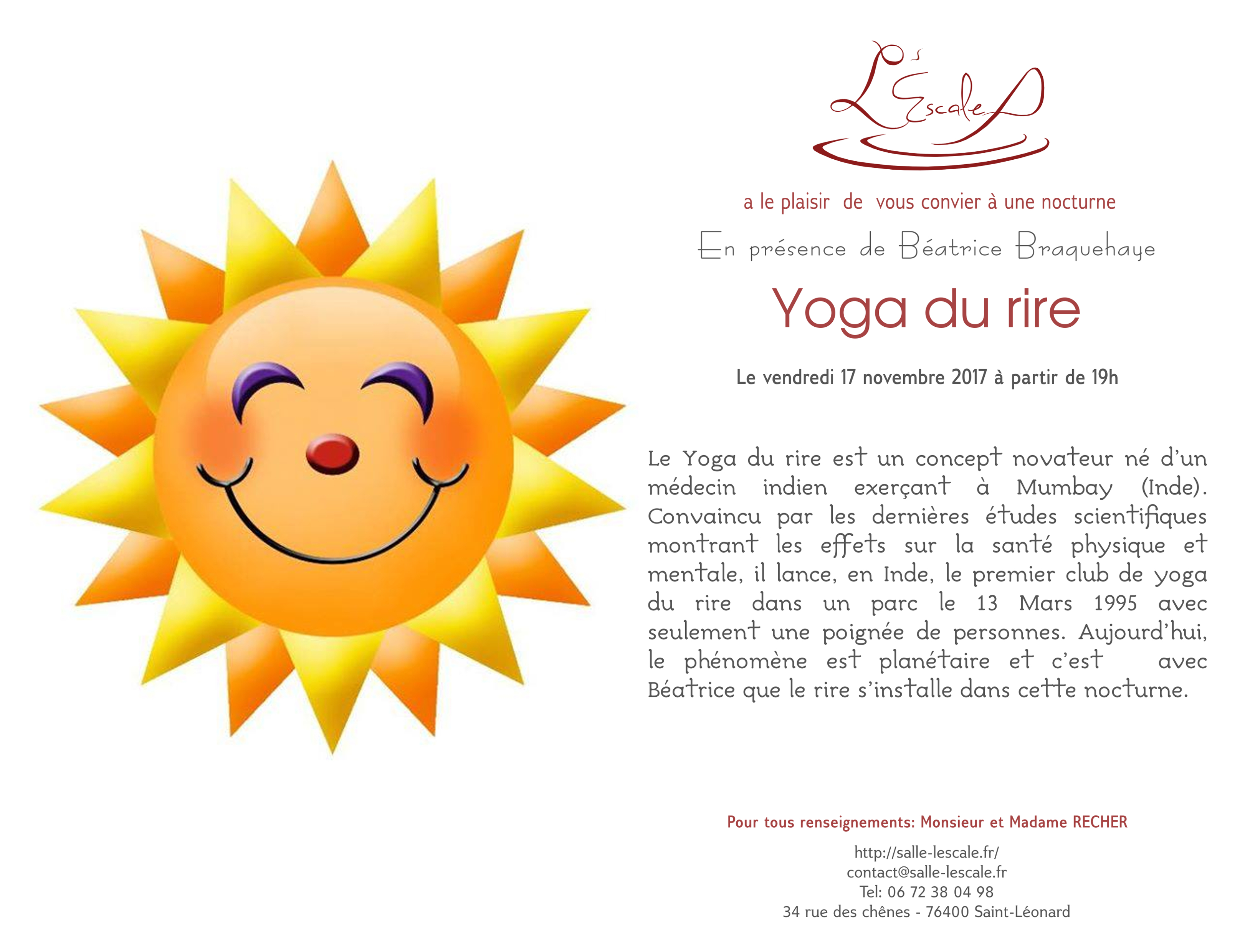 L'Escale

a le plaisir de vous convier à une nocturne

En présence de Béatrice Braquehaye

Yoga du rire

Le vendredi 17 novembre 2017 à partir de 19h

Le Yoga du rire est un concept novateur né d'un médecin indien exerçant à Mumbay (Inde). Convaincu par les dernières études scientifiques montrant les effets sur la santé physique et mentale, il lance, en Inde, le premier club de yoga du rire dans un parc le 13 Mars 1995 avec seulement une poignée de personnes. Aujourd'hui, le phénomène est planétaire et c'est avec Béatrice que le rire s'installe dans cette nocturne.

Pour tous renseignements: Monsieur et Madame RECHER

http://salle-lescale.fr/
contact@salle-lescale.fr
Tel: 06 72 38 04 98
34 rue des chênes - 76400 Saint-Léonard